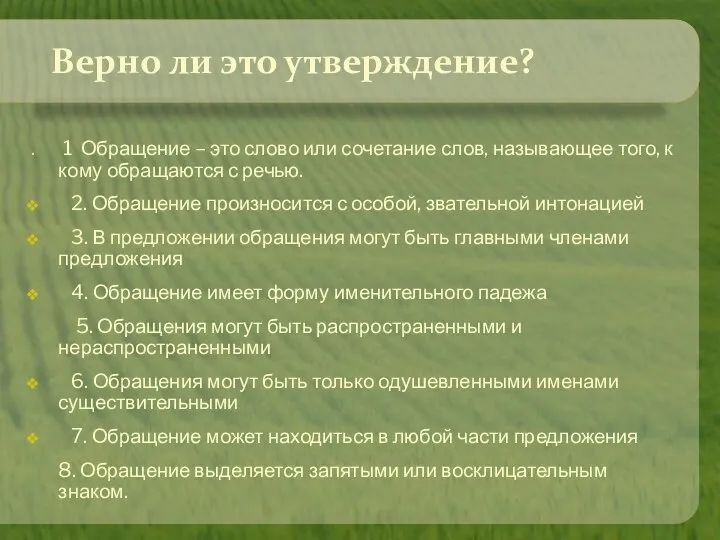 Верно ли это утверждение?

. 1 Обращение – это слово или сочетание слов, называющее того, к кому обращаются с речью.

2. Обращение произносится с особой, звательной интонацией

3. В предложении обращения могут быть главными членами предложения

4. Обращение имеет форму именительного падежа

5. Обращения могут быть распространенными и нераспространенными

6. Обращения могут быть только одушевленными именами существительными

7. Обращение может находиться в любой части предложения

8. Обращение выделяется запятыми или восклицательным знаком.